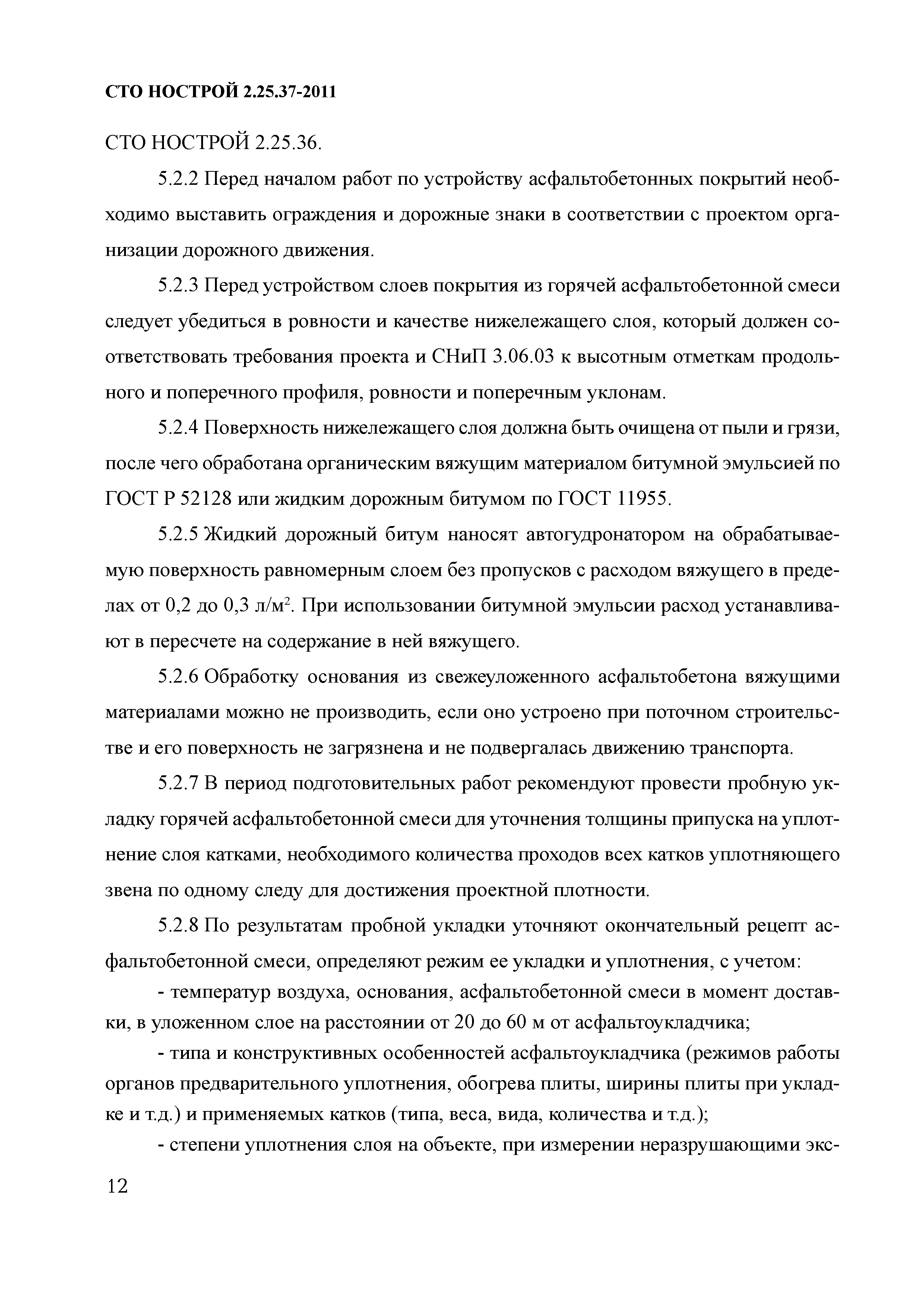 СТО НОСТРОЙ 2.25.37-2011

СТО НОСТРОЙ 2.25.36.

5.2.2 Перед началом работ по устройству асфальтобетонных покрытий необходимо выставить ограждения и дорожные знаки в соответствии с проектом организации дорожного движения.

5.2.3 Перед устройством слоев покрытия из горячей асфальтобетонной смеси следует убедиться в ровности и качестве нижележащего слоя, который должен соответствовать требования проекта и СНиП 3.06.03 к высотным отметкам продольного и поперечного профиля, ровности и поперечным уклонам.

5.2.4 Поверхность нижележащего слоя должна быть очищена от пыли и грязи, после чего обработана органическим вяжущим материалом битумной эмульсией по ГОСТ Р 52128 или жидким дорожным битумом по ГОСТ 11955.

5.2.5 Жидкий дорожный битум наносят автогудронатором на обрабатываемую поверхность равномерным слоем без пропусков с расходом вяжущего в пределах от 0,2 до 0,3 л/м$^2$. При использовании битумной эмульсии расход устанавливают в пересчете на содержание в ней вяжущего.

5.2.6 Обработку основания из свежеуложенного асфальтобетона вяжущими материалами можно не производить, если оно устроено при поточном строительстве и его поверхность не загрязнена и не подвергалась движению транспорта.

5.2.7 В период подготовительных работ рекомендуют провести пробную укладку горячей асфальтобетонной смеси для уточнения толщины припуска на уплотнение слоя катками, необходимого количества проходов всех катков уплотняющего звена по одному следу для достижения проектной плотности.

5.2.8 По результатам пробной укладки уточняют окончательный рецепт асфальтобетонной смеси, определяют режим ее укладки и уплотнения, с учетом:

- температур воздуха, основания, асфальтобетонной смеси в момент доставки, в уложенном слое на расстоянии от 20 до 60 м от асфальтоукладчика;

- типа и конструктивных особенностей асфальтоукладчика (режимов работы органов предварительного уплотнения, обогрева плиты, ширины плиты при укладке и т.д.) и применяемых катков (типа, веса, вида, количества и т.д.);

- степени уплотнения слоя на объекте, при измерении неразрушающими экс-

12